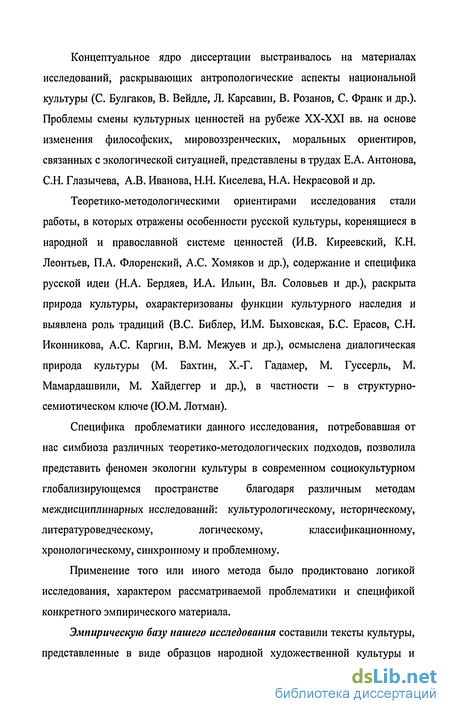 Концептуальное ядро диссертации выстраивалось на материалах исследований, раскрывающих антропологические аспекты национальной культуры (С. Булгаков, В. Вейдле, Л. Карсавин, В. Розанов, С. Франк и др.). Проблемы смены культурных ценностей на рубеже XX-XXI вв. на основе изменения философских, мировоззренческих, моральных ориентиров, связанных с экологической ситуацией, представлены в трудах Е.А. Антонова, С.Н. Глазычева, А.В. Иванова, Н.Н. Киселева, Н.А. Некрасовой и др.

Теоретико-методологическими ориентирами исследования стали работы, в которых отражены особенности русской культуры, коренящиеся в народной и православной системе ценностей (И.В. Киреевский, К.Н. Леонтьев, П.А. Флоренский, А.С. Хомяков и др.), содержание и специфика русской идеи (Н.А. Бердяев, И.А. Ильин, Вл. Соловьев и др.), раскрыта природа культуры, охарактеризованы функции культурного наследия и выявлена роль традиций (В.С. Библер, И.М. Быховская, Б.С. Ерасов, С.Н. Иконникова, А.С. Каргин, В.М. Межуев и др.), осмыслена диалогическая природа культуры (М. Бахтин, Х.-Г. Гадамер, М. Гуссерль, М. Мамардашвили, М. Хайдеггер и др.), в частности – в структурно-семиотическом ключе (Ю.М. Лотман).

Специфика проблематики данного исследования, потребовавшая от нас симбиоза различных теоретико-методологических подходов, позволила представить феномен экологии культуры в современном социокультурном глобализирующемся пространстве благодаря различным методам междисциплинарных исследований: культурологическому, историческому, литературоведческому, логическому, классификационному, хронологическому, синхронному и проблемному.

Применение того или иного метода было продиктовано логикой исследования, характером рассматриваемой проблематики и спецификой конкретного эмпирического материала.

Эмпирическую базу нашего исследования составили тексты культуры, представленные в виде образцов народной художественной культуры и

dsLib.net
библиотека диссертаций